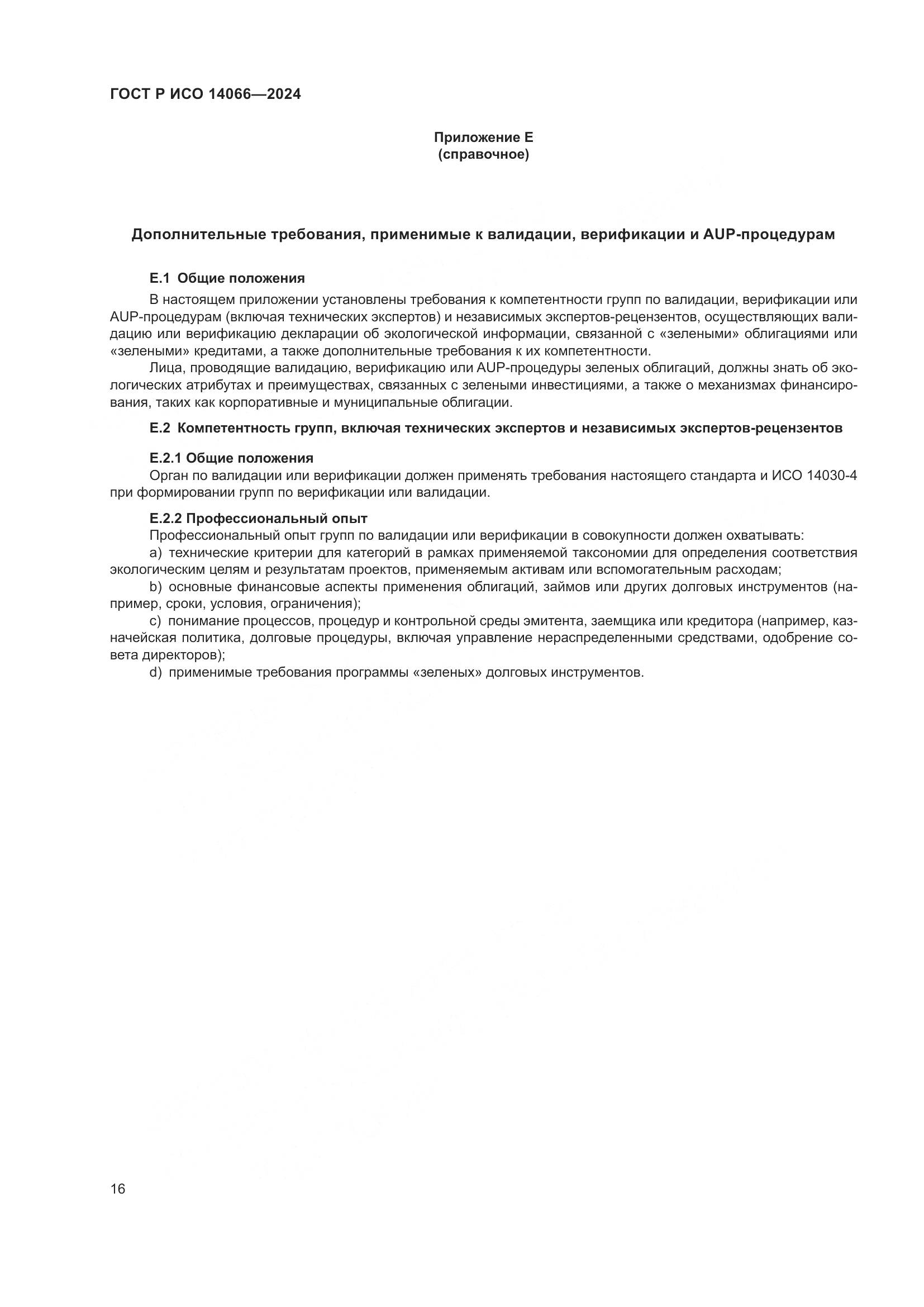 ГОСТ Р ИСО 14066—2024

Приложение Е
(справочное)

Дополнительные требования, применимые к валидации, верификации и AUP-процедурам

Е.1 Общие положения

В настоящем приложении установлены требования к компетентности групп по валидации, верификации или AUP-процедурам (включая технических экспертов) и независимых экспертов-рецензентов, осуществляющих валидацию или верификацию декларации об экологической информации, связанной с «зелеными» облигациями или «зелеными» кредитами, а также дополнительные требования к их компетентности.

Лица, проводящие валидацию, верификацию или AUP-процедуры зеленых облигаций, должны знать об экологических атрибутах и преимуществах, связанных с зелеными инвестициями, а также о механизмах финансирования, таких как корпоративные и муниципальные облигации.

Е.2 Компетентность групп, включая технических экспертов и независимых экспертов-рецензентов

Е.2.1 Общие положения

Орган по валидации или верификации должен применять требования настоящего стандарта и ИСО 14030-4 при формировании групп по верификации или валидации.

Е.2.2 Профессиональный опыт

Профессиональный опыт групп по валидации или верификации в совокупности должен охватывать:

a) технические критерии для категорий в рамках применяемой таксономии для определения соответствия экологическим целям и результатам проектов, применяемым активам или вспомогательным расходам;

b) основные финансовые аспекты применения облигаций, займов или других долговых инструментов (например, сроки, условия, ограничения);

c) понимание процессов, процедур и контрольной среды эмитента, заемщика или кредитора (например, казначейская политика, долговые процедуры, включая управление нераспределенными средствами, одобрение совета директоров);

d) применимые требования программы «зеленых» долговых инструментов.

16